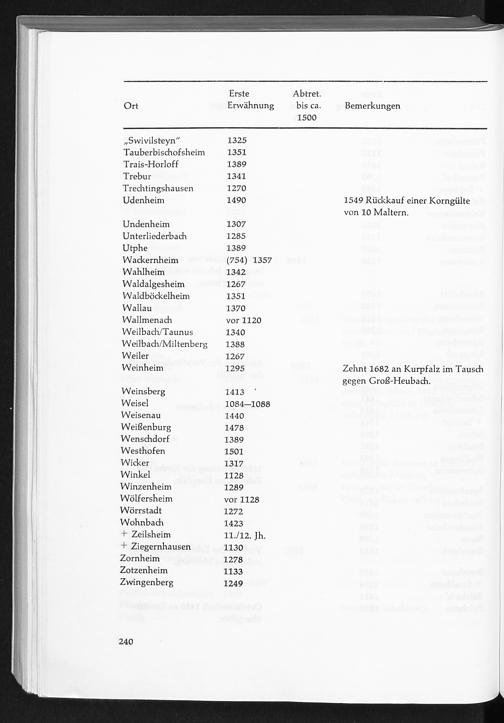 | Ort | Erste Erwähnung | Abtret. bis ca. 1500 | Bemerkungen |
|---|---|---|---|
| „Swivilsteyn" | 1325 | | |
| Tauberbischofsheim | 1351 | | |
| Trais-Horloff | 1389 | | |
| Trebur | 1341 | | |
| Trechtingshausen | 1270 | | |
| Udenheim | 1490 | | 1549 Rückkauf einer Korngülte von 10 Maltern. |
| Undenheim | 1307 | | |
| Unterliederbach | 1285 | | |
| Utphe | 1389 | | |
| Wackernheim | (754) 1357 | | |
| Wahlheim | 1342 | | |
| Waldalgesheim | 1267 | | |
| Waldböckelheim | 1351 | | |
| Wallau | 1370 | | |
| Wallmenach | vor 1120 | | |
| Weilbach/Taunus | 1340 | | |
| Weilbach/Miltenberg | 1388 | | |
| Weiler | 1267 | | |
| Weinheim | 1295 | | Zehnt 1682 an Kurpfalz im Tausch gegen Groß-Heubach. |
| Weinsberg | 1413 | | |
| Weisel | 1084—1088 | | |
| Weisenau | 1440 | | |
| Weißenburg | 1478 | | |
| Wenschdorf | 1389 | | |
| Westhofen | 1501 | | |
| Wicker | 1317 | | |
| Winkel | 1128 | | |
| Winzenheim | 1289 | | |
| Wölfersheim | vor 1128 | | |
| Wörrstadt | 1272 | | |
| Wohnbach | 1423 | | |
| + Zeilsheim | 11./12. Jh. | | |
| + Ziegernhausen | 1130 | | |
| Zornheim | 1278 | | |
| Zotzenheim | 1133 | | |
| Zwingenberg | 1249 | | |

240